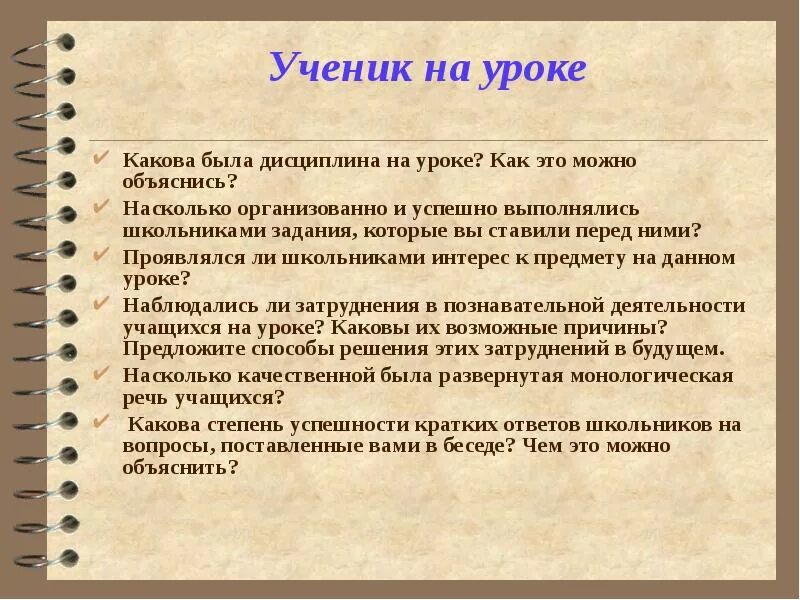 Ученик на уроке

✔ Какова была дисциплина на уроке? Как это можно объяснись?
✔ Насколько организованно и успешно выполнялись школьниками задания, которые вы ставили перед ними?
✔ Проявлялся ли школьниками интерес к предмету на данном уроке?
✔ Наблюдались ли затруднения в познавательной деятельности учащихся на уроке? Каковы их возможные причины? Предложите способы решения этих затруднений в будущем.
✔ Насколько качественной была развернутая монологическая речь учащихся?
✔ Какова степень успешности кратких ответов школьников на вопросы, поставленные вами в беседе? Чем это можно объяснить?